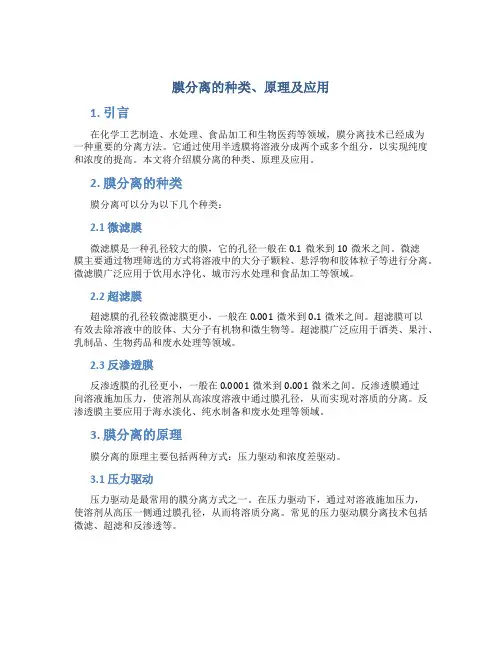 膜分离的种类、原理及应用

1. 引言

在化学工艺制造、水处理、食品加工和生物医药等领域，膜分离技术已经成为一种重要的分离方法。它通过使用半透膜将溶液分成两个或多个组分，以实现纯度和浓度的提高。本文将介绍膜分离的种类、原理及应用。

2. 膜分离的种类

膜分离可以分为以下几个种类：

2.1 微滤膜

微滤膜是一种孔径较大的膜，它的孔径一般在 0.1 微米到 10 微米之间。微滤膜主要通过物理筛选的方式将溶液中的大分子颗粒、悬浮物和胶体粒子等进行分离。微滤膜广泛应用于饮用水净化、城市污水处理和食品加工等领域。

2.2 超滤膜

超滤膜的孔径较微滤膜更小，一般在 0.001 微米到 0.1 微米之间。超滤膜可以有效去除溶液中的胶体、大分子有机物和微生物等。超滤膜广泛应用于酒类、果汁、乳制品、生物药品和废水处理等领域。

2.3 反渗透膜

反渗透膜的孔径更小，一般在 0.0001 微米到 0.001 微米之间。反渗透膜通过向溶液施加压力，使溶剂从高浓度溶液中通过膜孔径，从而实现对溶质的分离。反渗透膜主要应用于海水淡化、纯水制备和废水处理等领域。

3. 膜分离的原理

膜分离的原理主要包括两种方式：压力驱动和浓度差驱动。

3.1 压力驱动

压力驱动是最常用的膜分离方式之一。在压力驱动下，通过对溶液施加压力，使溶剂从高压一侧通过膜孔径，从而将溶质分离。常见的压力驱动膜分离技术包括微滤、超滤和反渗透等。